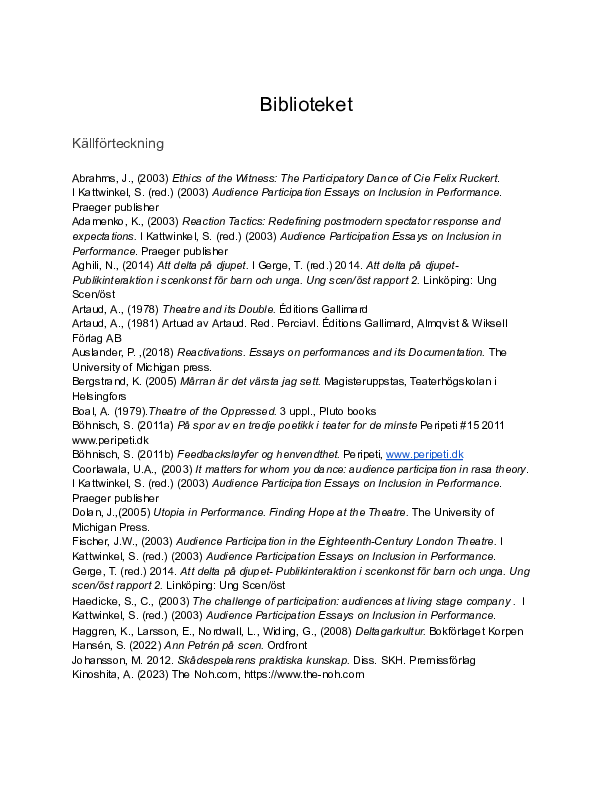 Biblioteket

Källförteckning

Abrahms, J., (2003) Ethics of the Witness: The Participatory Dance of Cie Felix Ruckert. I Kattwinkel, S. (red.) (2003) Audience Participation Essays on Inclusion in Performance. Praeger publisher
Adamenko, K., (2003) Reaction Tactics: Redefining postmodern spectator response and expectations. I Kattwinkel, S. (red.) (2003) Audience Participation Essays on Inclusion in Performance. Praeger publisher
Aghili, N., (2014) Att delta på djupet. I Gerge, T. (red.) 2014. Att delta på djupet- Publikinteraktion i scenkonst för barn och unga. Ung scen/öst rapport 2. Linköping: Ung Scen/öst
Artaud, A., (1978) Theatre and its Double. Éditions Gallimard
Artaud, A., (1981) Artuad av Artaud. Red. Perciavl. Éditions Gallimard, Almqvist & Wiksell Förlag AB
Auslander, P. ,(2018) Reactivations. Essays on performances and its Documentation. The University of Michigan press.
Bergstrand, K. (2005) Mårran är det värsta jag sett. Magisteruppstas, Teaterhögskolan i Helsingfors
Boal, A. (1979).Theatre of the Oppressed. 3 uppl., Pluto books
Böhnisch, S. (2011a) På spor av en tredje poetikk i teater for de minste Peripeti #15 2011 www.peripeti.dk
Böhnisch, S. (2011b) Feedbacksløyfer og henvendthet. Peripeti, www.peripeti.dk
Coorlawala, U.A., (2003) It matters for whom you dance: audience participation in rasa theory. I Kattwinkel, S. (red.) (2003) Audience Participation Essays on Inclusion in Performance. Praeger publisher
Dolan, J.,(2005) Utopia in Performance. Finding Hope at the Theatre. The University of Michigan Press.
Fischer, J.W., (2003) Audience Participation in the Eighteenth-Century London Theatre. I Kattwinkel, S. (red.) (2003) Audience Participation Essays on Inclusion in Performance.
Gerge, T. (red.) 2014. Att delta på djupet- Publikinteraktion i scenkonst för barn och unga. Ung scen/öst rapport 2. Linköping: Ung Scen/öst
Haedicke, S., C., (2003) The challenge of participation: audiences at living stage company . I Kattwinkel, S. (red.) (2003) Audience Participation Essays on Inclusion in Performance.
Haggren, K., Larsson, E., Nordwall, L., Widing, G., (2008) Deltagarkultur. Bokförlaget Korpen
Hansén, S. (2022) Ann Petrén på scen. Ordfront
Johansson, M. 2012. Skådespelarens praktiska kunskap. Diss. SKH. Premissförlag
Kinoshita, A. (2023) The Noh.com, https://www.the-noh.com